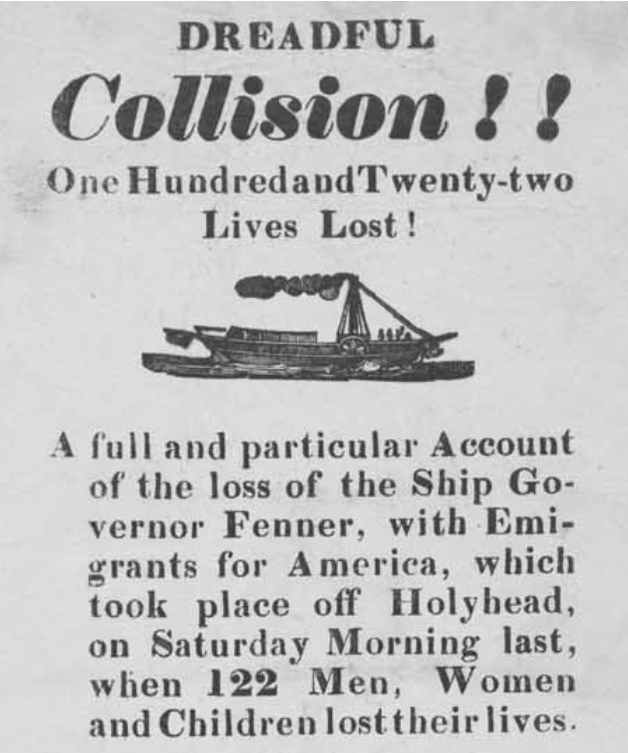 DREADFUL

Collision ! !

One Hundred and Twenty-two Lives Lost !

A full and particular Account of the loss of the Ship Governor Fenner, with Emigrants for America, which took place off Holyhead, on Saturday Morning last, when 122 Men, Women and Children lost their lives.